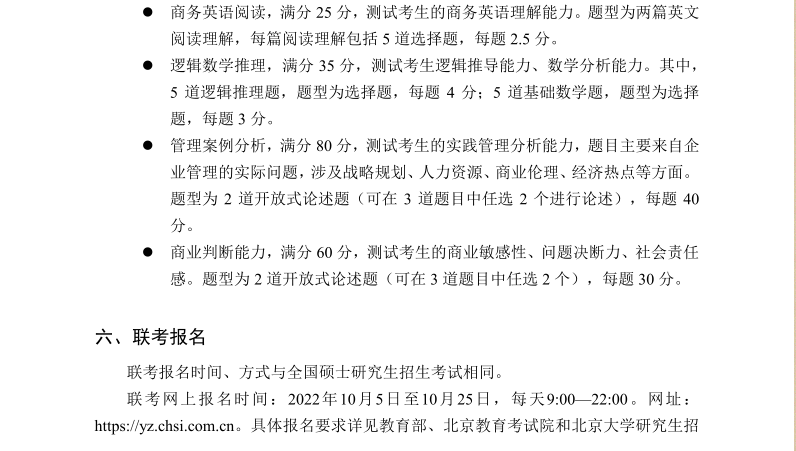 • 商务英语阅读，满分25分，测试考生的商务英语理解能力。题型为两篇英文阅读理解，每篇阅读理解包括5道选择题，每题2.5分。

• 逻辑数学推理，满分35分，测试考生逻辑推导能力、数学分析能力。其中，5道逻辑推理题，题型为选择题，每题4分；5道基础数学题，题型为选择题，每题3分。

• 管理案例分析，满分80分，测试考生的实践管理分析能力，题目主要来自企业管理的实际问题，涉及战略规划、人力资源、商业伦理、经济热点等方面。题型为2道开放式论述题（可在3道题目中任选2个进行论述），每题40分。

• 商业判断能力，满分60分，测试考生的商业敏感性、问题决断力、社会责任感。题型为2道开放式论述题（可在3道题目中任选2个），每题30分。

六、联考报名

联考报名时间、方式与全国硕士研究生招生考试相同。

联考网上报名时间：2022年10月5日至10月25日，每天9:00—22:00。网址：https://yz.chsi.com.cn。具体报名要求详见教育部、北京教育考试院和北京大学研究生招